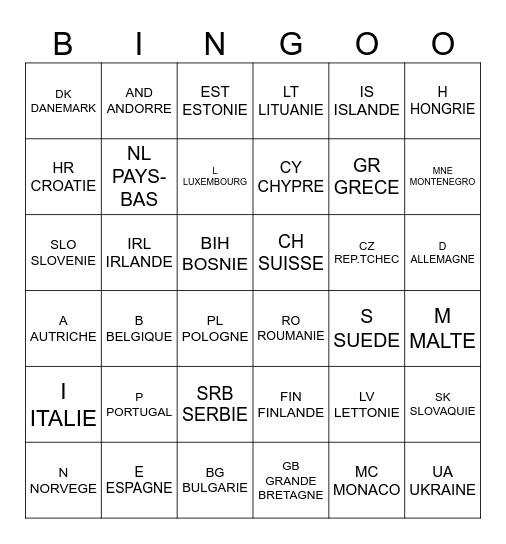 | B | I | N | G | O | O |
|---|---|---|---|---|---|
| DK DANEMARK | AND ANDORRE | EST ESTONIE | LT LITUANIE | IS ISLANDE | H HONGRIE |
| HR CROATIE | NL PAYS-BAS | L LUXEMBOURG | CY CHYPRE | GR GRECE | MNE MONTENEGRO |
| SLO SLOVENIE | IRL IRLANDE | BIH BOSNIE | CH SUISSE | CZ REP.TCHEC | D ALLEMAGNE |
| A AUTRICHE | B BELGIQUE | PL POLOGNE | RO ROUMANIE | S SUEDE | M MALTE |
| I ITALIE | P PORTUGAL | SRB SERBIE | FIN FINLANDE | LV LETTONIE | SK SLOVAQUIE |
| N NORVEGE | E ESPAGNE | BG BULGARIE | GB GRANDE BRETAGNE | MC MONACO | UA UKRAINE |